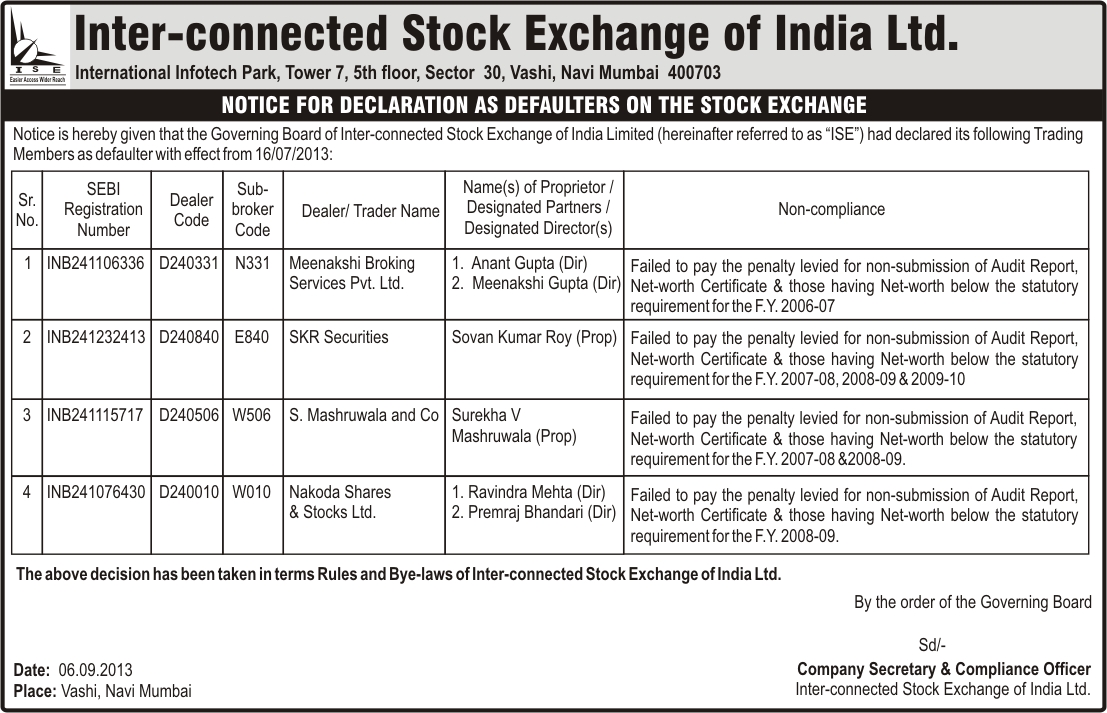 ISE
Easier Access Wider Reach

Inter-connected Stock Exchange of India Ltd.

International Infotech Park, Tower 7, 5th floor, Sector 30, Vashi, Navi Mumbai 400703

NOTICE FOR DECLARATION AS DEFAULTERS ON THE STOCK EXCHANGE

Notice is hereby given that the Governing Board of Inter-connected Stock Exchange of India Limited (hereinafter referred to as "ISE") had declared its following Trading Members as defaulter with effect from 16/07/2013:

| Sr. No. | SEBI Registration Number | Dealer Code | Sub-broker Code | Dealer/ Trader Name | Name(s) of Proprietor / Designated Partners / Designated Director(s) | Non-compliance |
|---|---|---|---|---|---|---|
| 1 | INB241106336 | D240331 | N331 | Meenakshi Broking Services Pvt. Ltd. | 1. Anant Gupta (Dir) 2. Meenakshi Gupta (Dir) | Failed to pay the penalty levied for non-submission of Audit Report, Net-worth Certificate & those having Net-worth below the statutory requirement for the F.Y. 2006-07 |
| 2 | INB241232413 | D240840 | E840 | SKR Securities | Sovan Kumar Roy (Prop) | Failed to pay the penalty levied for non-submission of Audit Report, Net-worth Certificate & those having Net-worth below the statutory requirement for the F.Y. 2007-08, 2008-09 & 2009-10 |
| 3 | INB241115717 | D240506 | W506 | S. Mashruwala and Co | Surekha V Mashruwala (Prop) | Failed to pay the penalty levied for non-submission of Audit Report, Net-worth Certificate & those having Net-worth below the statutory requirement for the F.Y. 2007-08 &2008-09. |
| 4 | INB241076430 | D240010 | W010 | Nakoda Shares & Stocks Ltd. | 1. Ravindra Mehta (Dir) 2. Premraj Bhandari (Dir) | Failed to pay the penalty levied for non-submission of Audit Report, Net-worth Certificate & those having Net-worth below the statutory requirement for the F.Y. 2008-09. |

The above decision has been taken in terms Rules and Bye-laws of Inter-connected Stock Exchange of India Ltd.

By the order of the Governing Board

Sd/-
Company Secretary & Compliance Officer
Inter-connected Stock Exchange of India Ltd.

Date: 06.09.2013
Place: Vashi, Navi Mumbai